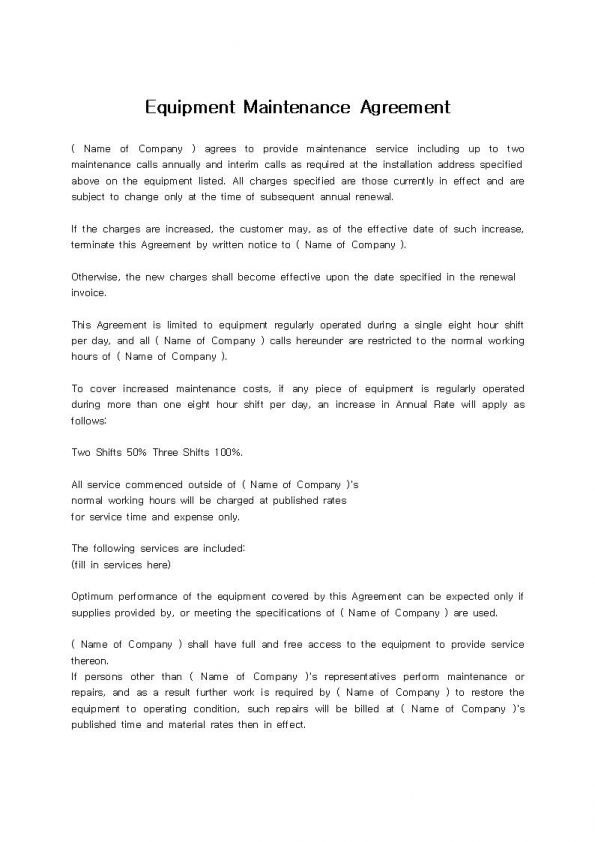 Equipment Maintenance Agreement

( Name of Company ) agrees to provide maintenance service including up to two maintenance calls annually and interim calls as required at the installation address specified above on the equipment listed. All charges specified are those currently in effect and are subject to change only at the time of subsequent annual renewal.

If the charges are increased, the customer may, as of the effective date of such increase, terminate this Agreement by written notice to ( Name of Company ).

Otherwise, the new charges shall become effective upon the date specified in the renewal invoice.

This Agreement is limited to equipment regularly operated during a single eight hour shift per day, and all ( Name of Company ) calls hereunder are restricted to the normal working hours of ( Name of Company ).

To cover increased maintenance costs, if any piece of equipment is regularly operated during more than one eight hour shift per day, an increase in Annual Rate will apply as follows:

Two Shifts 50% Three Shifts 100%.

All service commenced outside of ( Name of Company )'s normal working hours will be charged at published rates for service time and expense only.

The following services are included:
(fill in services here)

Optimum performance of the equipment covered by this Agreement can be expected only if supplies provided by, or meeting the specifications of ( Name of Company ) are used.

( Name of Company ) shall have full and free access to the equipment to provide service thereon.
If persons other than ( Name of Company )'s representatives perform maintenance or repairs, and as a result further work is required by ( Name of Company ) to restore the equipment to operating condition, such repairs will be billed at ( Name of Company )'s published time and material rates then in effect.